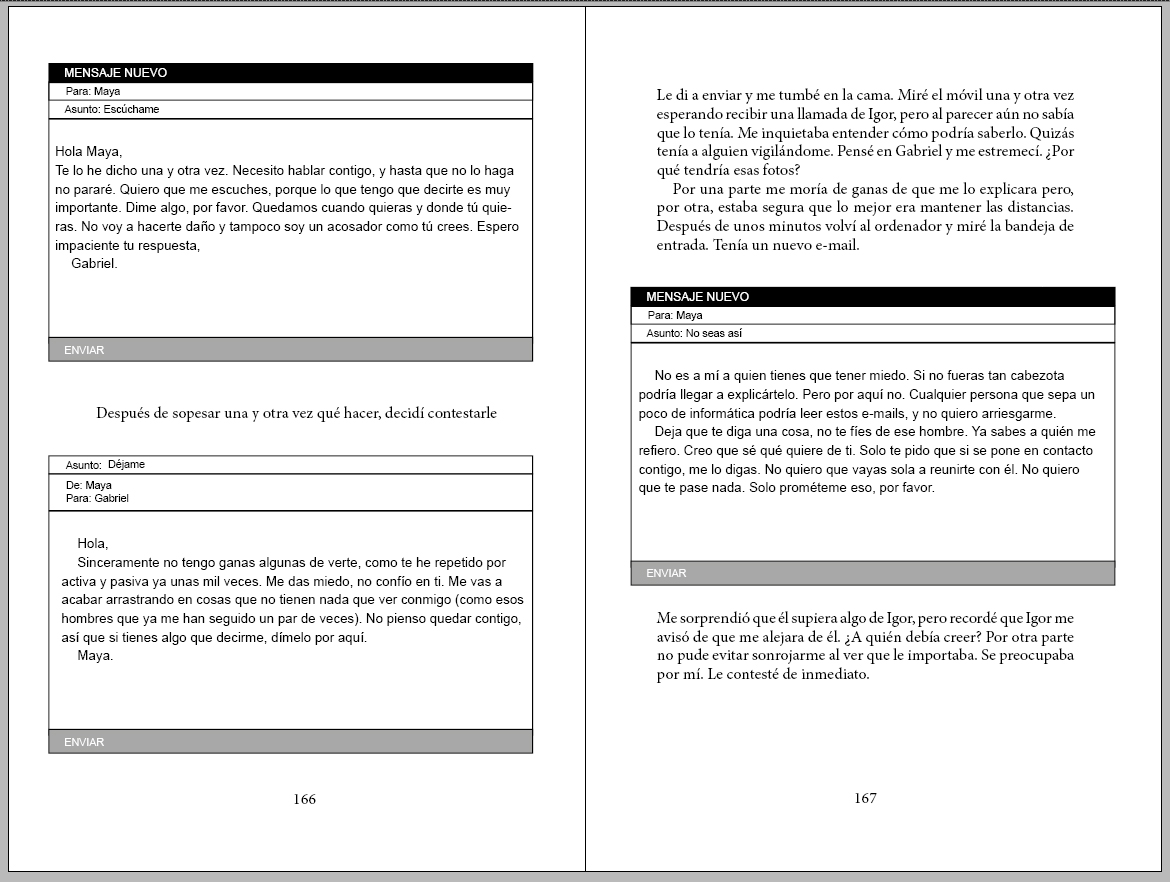 MENSAJE NUEVO
Para: Maya
Asunto: Escúchame

Hola Maya,
Te lo he dicho una y otra vez. Necesito hablar contigo, y hasta que no lo haga no pararé. Quiero que me escuches, porque lo que tengo que decirte es muy importante. Dime algo, por favor. Quedamos cuando quieras y donde tú quieras. No voy a hacerte daño y tampoco soy un acosador como tú crees. Espero impaciente tu respuesta,
Gabriel.

ENVIAR

Después de sopesar una y otra vez qué hacer, decidí contestarle

Asunto: Déjame
De: Maya
Para: Gabriel

Hola,
Sinceramente no tengo ganas algunas de verte, como te he repetido por activa y pasiva ya unas mil veces. Me das miedo, no confío en ti. Me vas a acabar arrastrando en cosas que no tienen nada que ver conmigo (como esos hombres que ya me han seguido un par de veces). No pienso quedar contigo, así que si tienes algo que decirme, dímelo por aquí.
Maya.

ENVIAR

166

Le di a enviar y me tumbé en la cama. Miré el móvil una y otra vez esperando recibir una llamada de Igor, pero al parecer aún no sabía que lo tenía. Me inquietaba entender cómo podría saberlo. Quizás tenía a alguien vigilándome. Pensé en Gabriel y me estremecí. ¿Por qué tendría esas fotos?
Por una parte me moría de ganas de que me lo explicara pero, por otra, estaba segura que lo mejor era mantener las distancias. Después de unos minutos volví al ordenador y miré la bandeja de entrada. Tenía un nuevo e-mail.

MENSAJE NUEVO
Para: Maya
Asunto: No seas así

No es a mí a quien tienes que tener miedo. Si no fueras tan cabezota podría llegar a explicártelo. Pero por aquí no. Cualquier persona que sepa un poco de informática podría leer estos e-mails, y no quiero arriesgarme.
Deja que te diga una cosa, no te fíes de ese hombre. Ya sabes a quién me refiero. Creo que sé qué quiere de ti. Solo te pido que si se pone en contacto contigo, me lo digas. No quiero que vayas sola a reunirte con él. No quiero que te pase nada. Solo prométeme eso, por favor.

ENVIAR

Me sorprendió que él supiera algo de Igor, pero recordé que Igor me avisó de que me alejara de él. ¿A quién debía creer? Por otra parte no pude evitar sonrojarme al ver que le importaba. Se preocupaba por mí. Le contesté de inmediato.

167